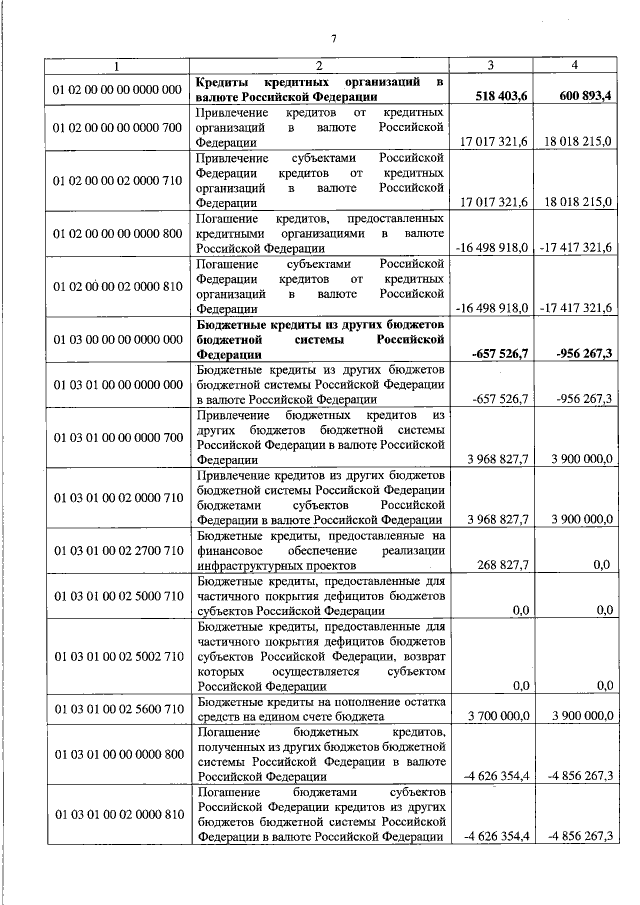 7

| 1 | 2 | 3 | 4 |
|---|---|---|---|
| 01 02 00 00 00 0000 000 | Кредиты кредитных организаций в валюте Российской Федерации | 518 403,6 | 600 893,4 |
| 01 02 00 00 00 0000 700 | Привлечение кредитов от кредитных организаций в валюте Российской Федерации | 17 017 321,6 | 18 018 215,0 |
| 01 02 00 00 02 0000 710 | Привлечение субъектами Российской Федерации кредитов от кредитных организаций в валюте Российской Федерации | 17 017 321,6 | 18 018 215,0 |
| 01 02 00 00 00 0000 800 | Погашение кредитов, предоставленных кредитными организациями в валюте Российской Федерации | -16 498 918,0 | -17 417 321,6 |
| 01 02 00 00 02 0000 810 | Погашение субъектами Российской Федерации кредитов от кредитных организаций в валюте Российской Федерации | -16 498 918,0 | -17 417 321,6 |
| 01 03 00 00 00 0000 000 | Бюджетные кредиты из других бюджетов бюджетной системы Российской Федерации | -657 526,7 | -956 267,3 |
| 01 03 01 00 00 0000 000 | Бюджетные кредиты из других бюджетов бюджетной системы Российской Федерации в валюте Российской Федерации | -657 526,7 | -956 267,3 |
| 01 03 01 00 00 0000 700 | Привлечение бюджетных кредитов из других бюджетов бюджетной системы Российской Федерации в валюте Российской Федерации | 3 968 827,7 | 3 900 000,0 |
| 01 03 01 00 02 0000 710 | Привлечение кредитов из других бюджетов бюджетной системы Российской Федерации бюджетами субъектов Российской Федерации в валюте Российской Федерации | 3 968 827,7 | 3 900 000,0 |
| 01 03 01 00 02 2700 710 | Бюджетные кредиты, предоставленные на финансовое обеспечение реализации инфраструктурных проектов | 268 827,7 | 0,0 |
| 01 03 01 00 02 5000 710 | Бюджетные кредиты, предоставленные для частичного покрытия дефицитов бюджетов субъектов Российской Федерации | 0,0 | 0,0 |
| 01 03 01 00 02 5002 710 | Бюджетные кредиты, предоставленные для частичного покрытия дефицитов бюджетов субъектов Российской Федерации, возврат которых осуществляется субъектом Российской Федерации | 0,0 | 0,0 |
| 01 03 01 00 02 5600 710 | Бюджетные кредиты на пополнение остатка средств на едином счете бюджета | 3 700 000,0 | 3 900 000,0 |
| 01 03 01 00 00 0000 800 | Погашение бюджетных кредитов, полученных из других бюджетов бюджетной системы Российской Федерации в валюте Российской Федерации | -4 626 354,4 | -4 856 267,3 |
| 01 03 01 00 02 0000 810 | Погашение бюджетами субъектов Российской Федерации кредитов из других бюджетов бюджетной системы Российской Федерации в валюте Российской Федерации | -4 626 354,4 | -4 856 267,3 |